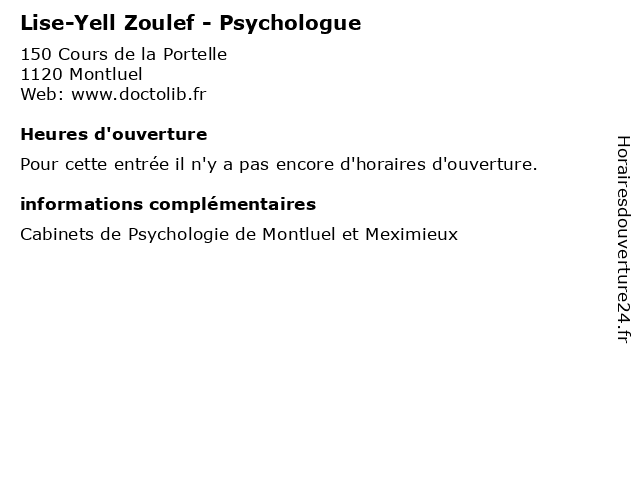 Lise-Yell Zoulef - Psychologue

150 Cours de la Portelle
1120 Montluel
Web: www.doctolib.fr

Heures d'ouverture

Pour cette entrée il n'y a pas encore d'horaires d'ouverture.

informations complémentaires

Cabinets de Psychologie de Montluel et Meximieux

Horairesdouverture24.fr